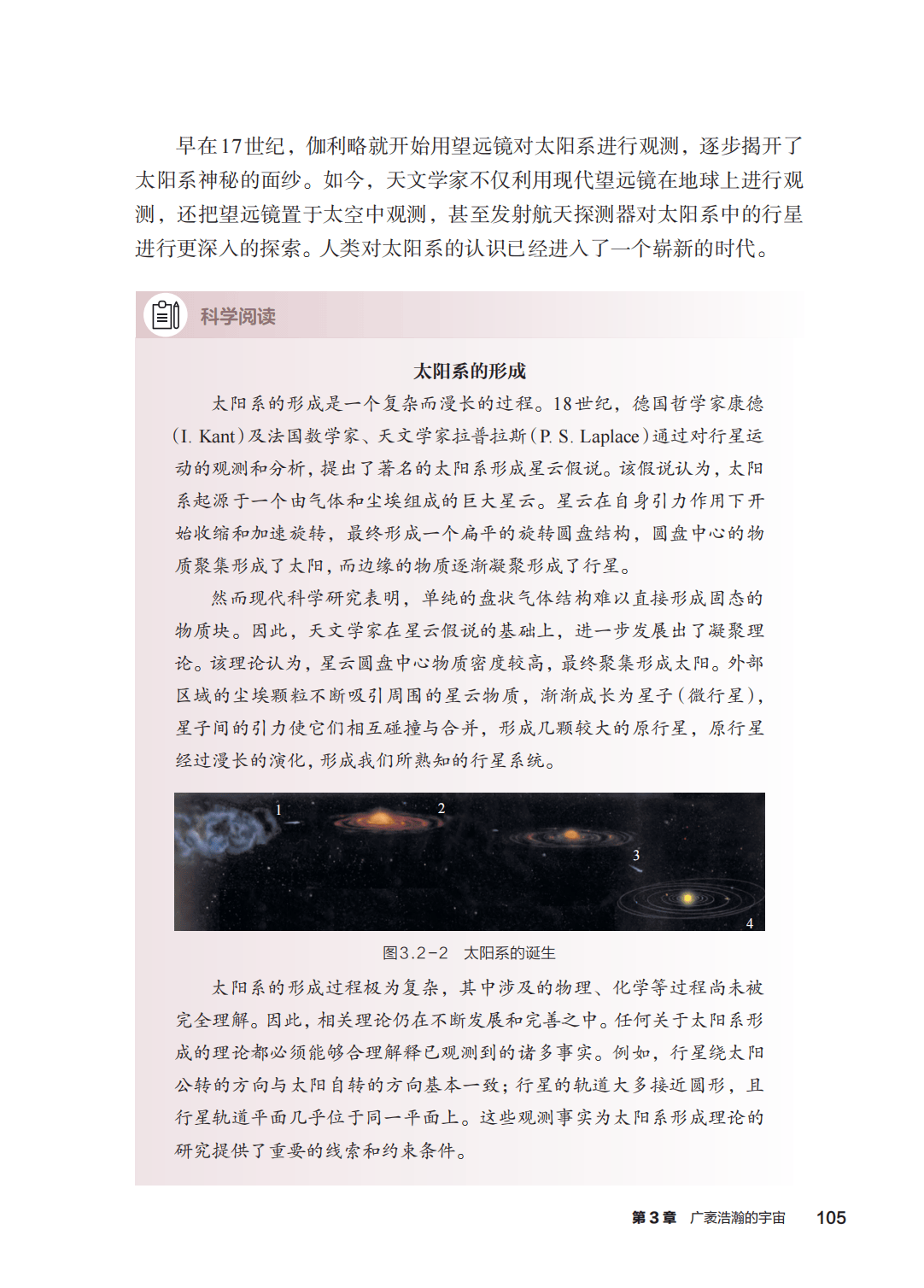 早在17世纪，伽利略就开始用望远镜对太阳系进行观测，逐步揭开了太阳系神秘的面纱。如今，天文学家不仅利用现代望远镜在地球上进行观测，还把望远镜置于太空中观测，甚至发射航天探测器对太阳系中的行星进行更深入的探索。人类对太阳系的认识已经进入了一个崭新的时代。

科学阅读

太阳系的形成

太阳系的形成是一个复杂而漫长的过程。18世纪，德国哲学家康德（I. Kant）及法国数学家、天文学家拉普拉斯（P. S. Laplace）通过对行星运动的观测和分析，提出了著名的太阳系形成星云假说。该假说认为，太阳系起源于一个由气体和尘埃组成的巨大星云。星云在自身引力作用下开始收缩和加速旋转，最终形成一个扁平的旋转圆盘结构，圆盘中心的物质聚集形成了太阳，而边缘的物质逐渐凝聚形成了行星。

然而现代科学研究表明，单纯的盘状气体结构难以直接形成固态的物质块。因此，天文学家在星云假说的基础上，进一步发展出了凝聚理论。该理论认为，星云圆盘中心物质密度较高，最终聚集形成太阳。外部区域的尘埃颗粒不断吸引周围的星云物质，渐渐成长为星子（微行星），星子间的引力使它们相互碰撞与合并，形成几颗较大的原行星，原行星经过漫长的演化，形成我们所熟知的行星系统。

1 2 3 4

图3.2-2 太阳系的诞生

太阳系的形成过程极为复杂，其中涉及的物理、化学等过程尚未被完全理解。因此，相关理论仍在不断发展和完善之中。任何关于太阳系形成的理论都必须能够合理解释已观测到的诸多事实。例如，行星绕太阳公转的方向与太阳自转的方向基本一致；行星的轨道大多接近圆形，且行星轨道平面几乎位于同一平面上。这些观测事实为太阳系形成理论的研究提供了重要的线索和约束条件。

第3章 广袤浩瀚的宇宙 105